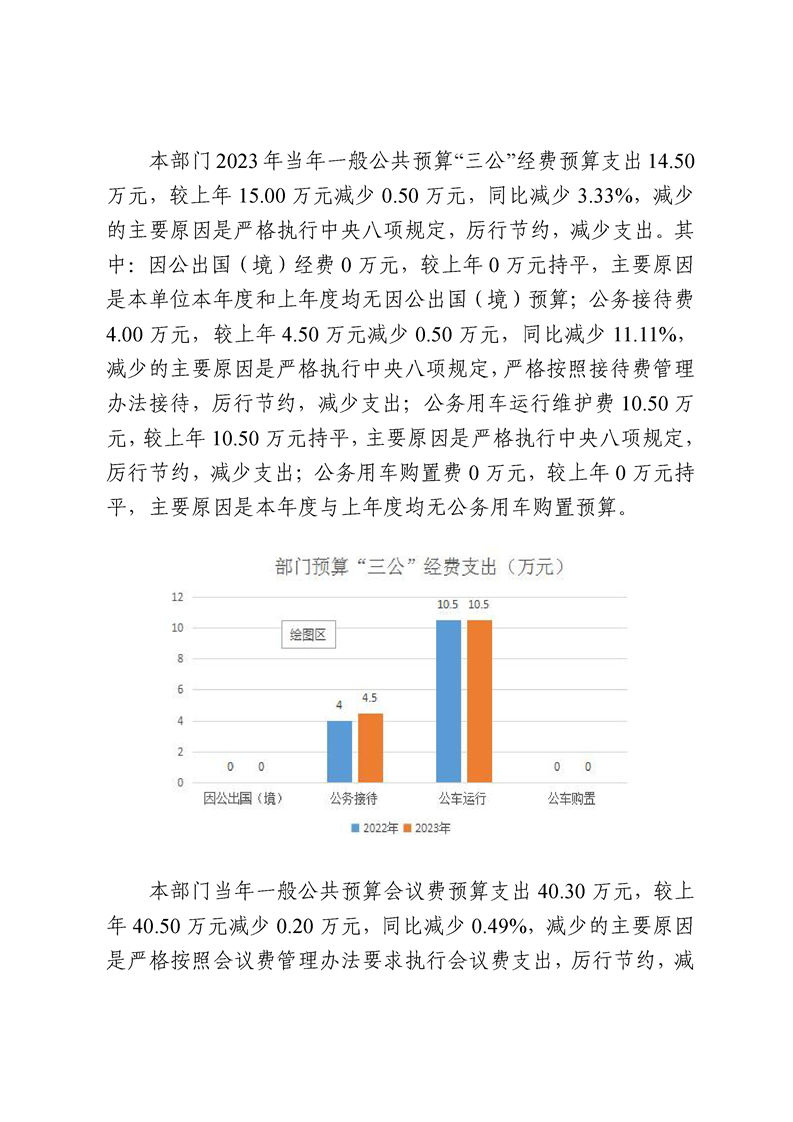 本部门2023年当年一般公共预算“三公”经费预算支出14.50万元，较上年15.00万元减少0.50万元，同比减少3.33%，减少的主要原因是严格执行中央八项规定，厉行节约，减少支出。其中：因公出国（境）经费0万元，较上年0万元持平，主要原因是本单位本年度和上年度均无因公出国（境）预算；公务接待费4.00万元，较上年4.50万元减少0.50万元，同比减少11.11%，减少的主要原因是严格执行中央八项规定，严格按照接待费管理办法接待，厉行节约，减少支出；公务用车运行维护费10.50万元，较上年10.50万元持平，主要原因是严格执行中央八项规定，厉行节约，减少支出；公务用车购置费0万元，较上年0万元持平，主要原因是本年度与上年度均无公务用车购置预算。

部门预算“三公”经费支出（万元）

12
10
8
6
4
2
0

绘图区

0 0
4 4.5
10.5 10.5
0 0

因公出国（境） 公务接待 公车运行 公车购置

2022年 2023年

本部门当年一般公共预算会议费预算支出40.30万元，较上年40.50万元减少0.20万元，同比减少0.49%，减少的主要原因是严格按照会议费管理办法要求执行会议费支出，厉行节约，减